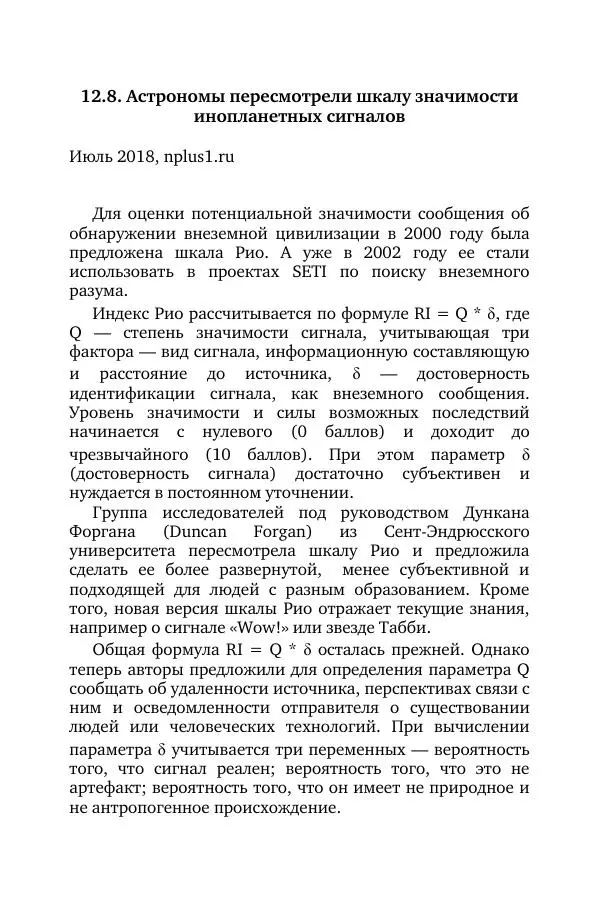 12.8. Астрономы пересмотрели шкалу значимости инопланетных сигналов

Июль 2018, nplus1.ru

Для оценки потенциальной значимости сообщения об обнаружении внеземной цивилизации в 2000 году была предложена шкала Рио. А уже в 2002 году ее стали использовать в проектах SETI по поиску внеземного разума.

Индекс Рио рассчитывается по формуле RI = Q * δ, где Q — степень значимости сигнала, учитывающая три фактора — вид сигнала, информационную составляющую и расстояние до источника, δ — достоверность идентификации сигнала, как внеземного сообщения. Уровень значимости и силы возможных последствий начинается с нулевого (0 баллов) и доходит до чрезвычайного (10 баллов). При этом параметр δ (достоверность сигнала) достаточно субъективен и нуждается в постоянном уточнении.

Группа исследователей под руководством Дункана Форгана (Duncan Forgan) из Сент-Эндрюсского университета пересмотрела шкалу Рио и предложила сделать ее более развернутой, менее субъективной и подходящей для людей с разным образованием. Кроме того, новая версия шкалы Рио отражает текущие знания, например о сигнале «Wow!» или звезде Табби.

Общая формула RI = Q * δ осталась прежней. Однако теперь авторы предложили для определения параметра Q сообщать об удаленности источника, перспективах связи с ним и осведомленности отправителя о существовании людей или человеческих технологий. При вычислении параметра δ учитывается три переменных — вероятность того, что сигнал реален; вероятность того, что это не артефакт; вероятность того, что он имеет не природное и не антропогенное происхождение.